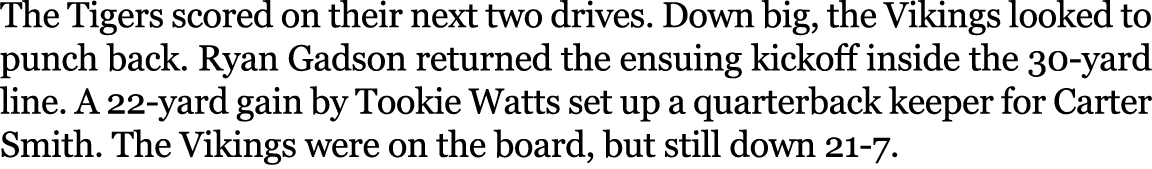 The Tigers scored on their next two drives. Down big, the Vikings looked to punch back. Ryan Gadson returned the ensuing kickoff inside the 30-yard line. A 22-yard gain by Tookie Watts set up a quarterback keeper for Carter Smith. The Vikings were on the board, but still down 21-7.